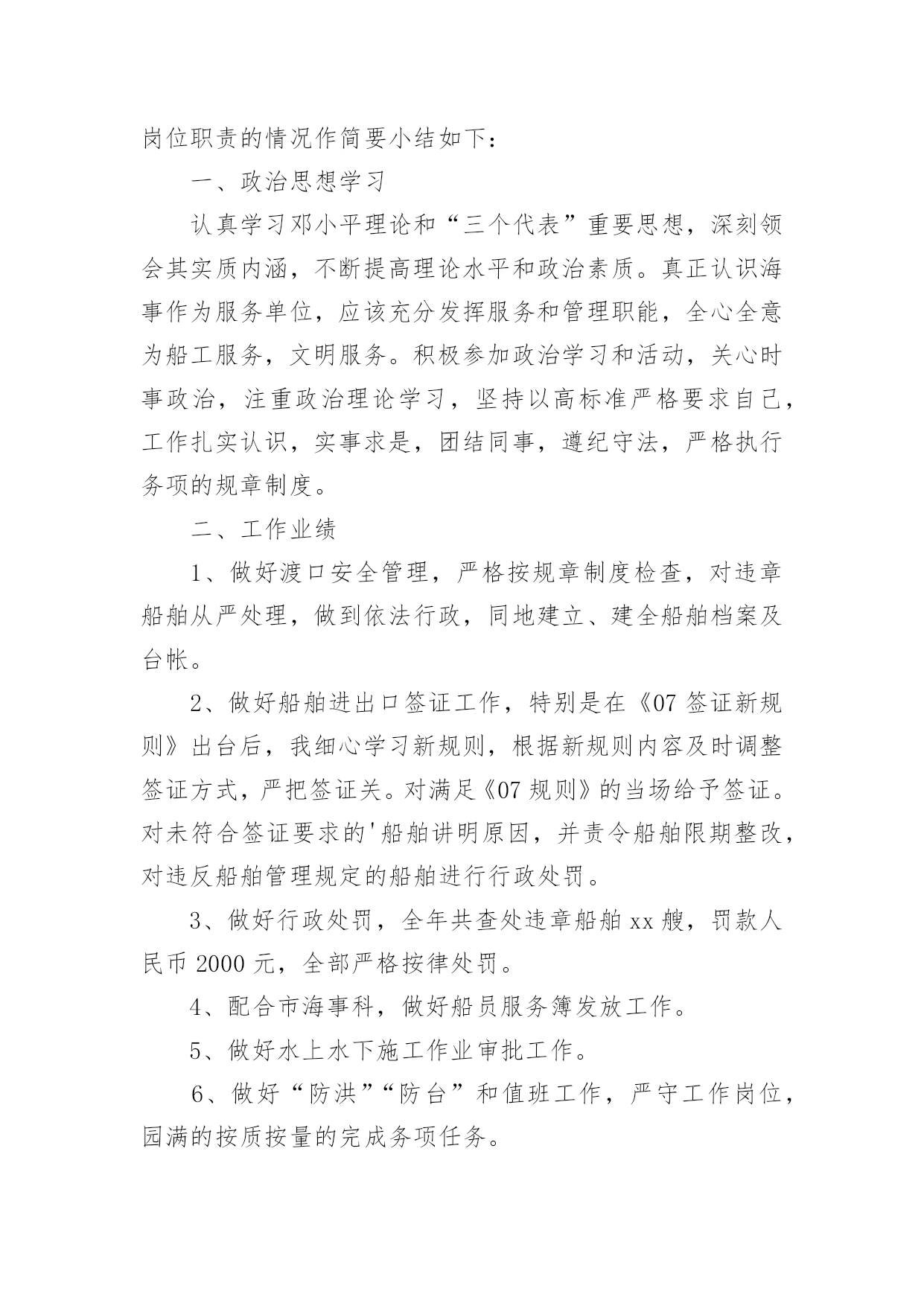 岗位职责的情况作简要小结如下：

一、政治思想学习

认真学习邓小平理论和“三个代表”重要思想，深刻领会其实质内涵，不断提高理论水平和政治素质。真正认识海事作为服务单位，应该充分发挥服务和管理职能，全心全意为船工服务，文明服务。积极参加政治学习和活动，关心时事政治，注重政治理论学习，坚持以高标准严格要求自己，工作扎实认识，实事求是，团结同事，遵纪守法，严格执行务项的规章制度。

二、工作业绩

1、做好渡口安全管理，严格按规章制度检查，对违章船舶从严处理，做到依法行政，同地建立、建全船舶档案及台帐。

2、做好船舶进出口签证工作，特别是在《07 签证新规则》出台后，我细心学习新规则，根据新规则内容及时调整签证方式，严把签证关。对满足《07 规则》的当场给予签证。对未符合签证要求的'船舶讲明原因，并责令船舶限期整改，对违反船舶管理规定的船舶进行行政处罚。

3、做好行政处罚，全年共查处违章船舶 xx 艘，罚款人民币 2000 元，全部严格按律处罚。

4、配合市海事科，做好船员服务簿发放工作。

5、做好水上水下施工作业审批工作。

6、做好“防洪”“防台”和值班工作，严守工作岗位，园满的按质按量的完成务项任务。